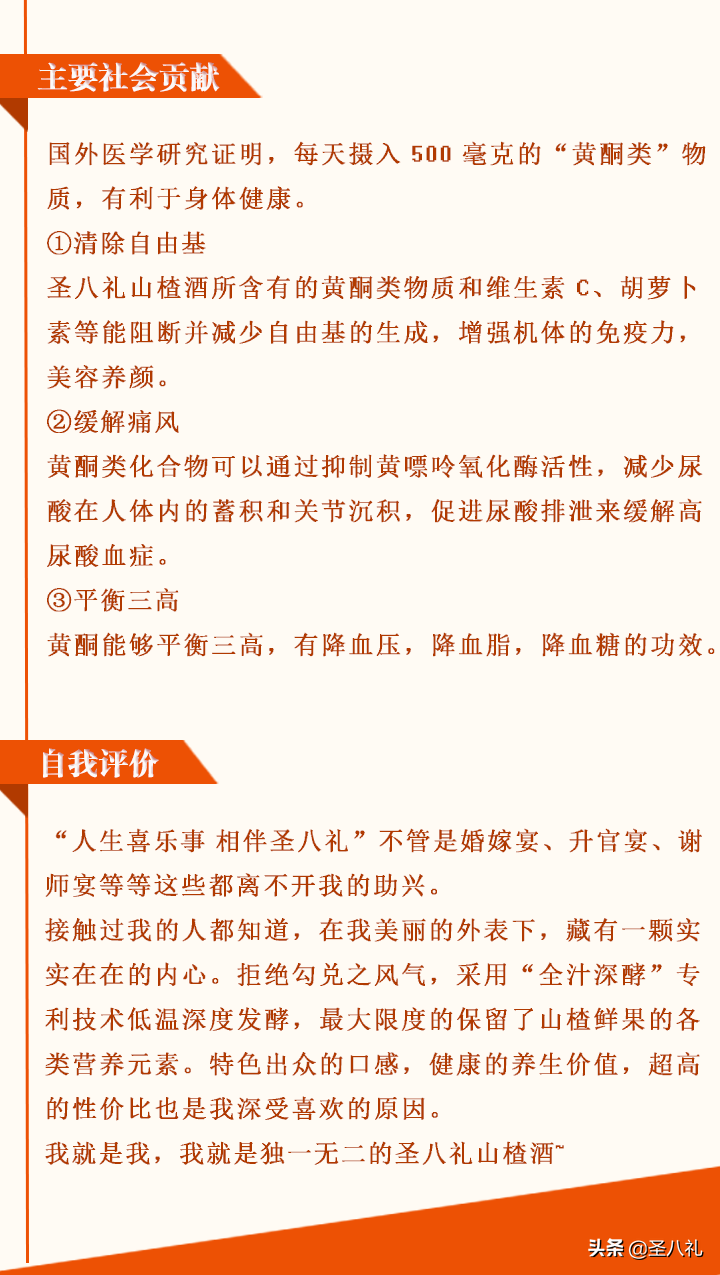 主要社会贡献

国外医学研究证明，每天摄入 500 毫克的“黄酮类”物质，有利于身体健康。
①清除自由基
圣八礼山楂酒所含有的黄酮类物质和维生素 C、胡萝卜素等能阻断并减少自由基的生成，增强机体的免疫力，美容养颜。
②缓解痛风
黄酮类化合物可以通过抑制黄嘌呤氧化酶活性，减少尿酸在人体内的蓄积和关节沉积，促进尿酸排泄来缓解高尿酸血症。
③平衡三高
黄酮能够平衡三高，有降血压，降血脂，降血糖的功效。

自我评价

“人生喜乐事 相伴圣八礼”不管是婚嫁宴、升官宴、谢师宴等等这些都离不开我的助兴。
接触过我的人都知道，在我美丽的外表下，藏有一颗实实在在的内心。拒绝勾兑之风气，采用“全汁深酵”专利技术低温深度发酵，最大限度的保留了山楂鲜果的各类营养元素。特色出众的口感，健康的养生价值，超高的性价比也是我深受喜欢的原因。
我就是我，我就是独一无二的圣八礼山楂酒~

头条 @圣八礼